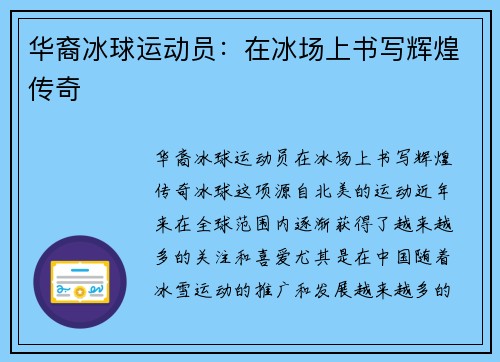 华裔冰球运动员：在冰场上书写辉煌传奇

华裔冰球运动员在冰场上书写辉煌传奇冰球这项源自北美的运动近年来在全球范围内逐渐获得了越来越多的关注和喜爱尤其是在中国随着冰雪运动的推广和发展越来越多的